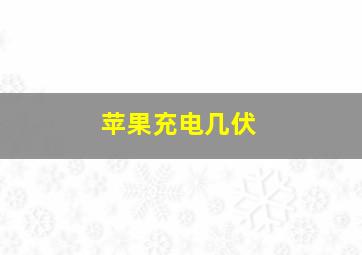 苹果充电几伏